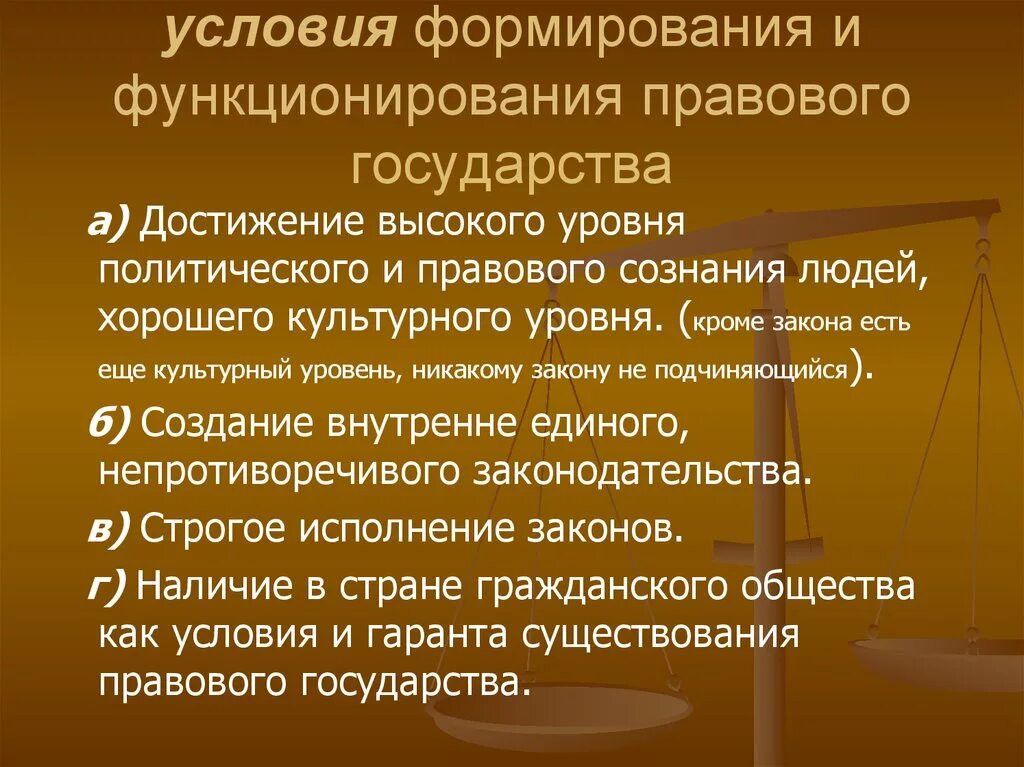 условия формирования и функционирования правового государства

а) Достижение высокого уровня политического и правового сознания людей, хорошего культурного уровня. (кроме закона есть еще культурный уровень, никакому закону не подчиняющийся).

б) Создание внутренне единого, непротиворечивого законодательства.

в) Строгое исполнение законов.

г) Наличие в стране гражданского общества как условия и гаранта существования правового государства.